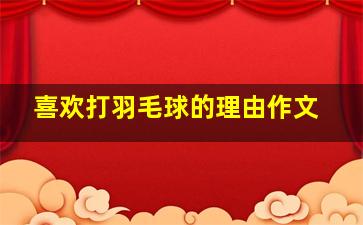 喜欢打羽毛球的理由作文